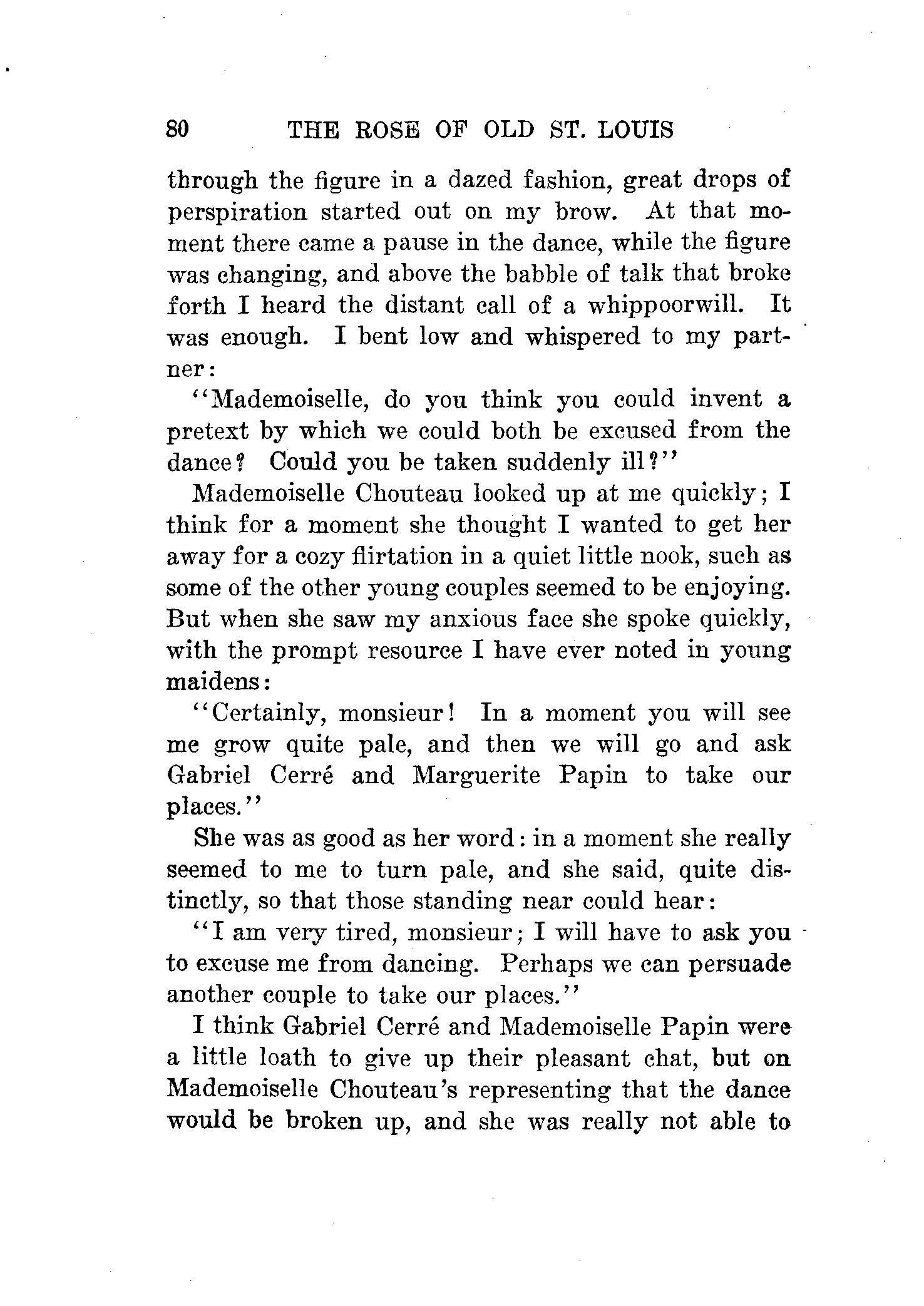 80 THE ROSE OF OLD ST. LOUIS

through the figure in a dazed fashion, great drops of perspiration started out on my brow. At that moment there came a pause in the dance, while the figure was changing, and above the babble of talk that broke forth I heard the distant call of a whippoorwill. It was enough. I bent low and whispered to my partner:

"Mademoiselle, do you think you could invent a pretext by which we could both be excused from the dance? Could you be taken suddenly ill?"

Mademoiselle Chouteau looked up at me quickly; I think for a moment she thought I wanted to get her away for a cozy flirtation in a quiet little nook, such as some of the other young couples seemed to be enjoying. But when she saw my anxious face she spoke quickly, with the prompt resource I have ever noted in young maidens:

"Certainly, monsieur! In a moment you will see me grow quite pale, and then we will go and ask Gabriel Cerré and Marguerite Papin to take our places."

She was as good as her word: in a moment she really seemed to me to turn pale, and she said, quite distinctly, so that those standing near could hear:

"I am very tired, monsieur; I will have to ask you to excuse me from dancing. Perhaps we can persuade another couple to take our places."

I think Gabriel Cerré and Mademoiselle Papin were a little loath to give up their pleasant chat, but on Mademoiselle Chouteau's representing that the dance would be broken up, and she was really not able to